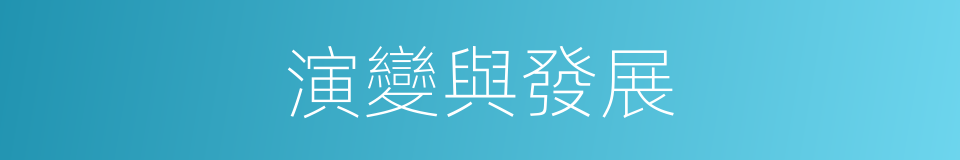 演變與發展